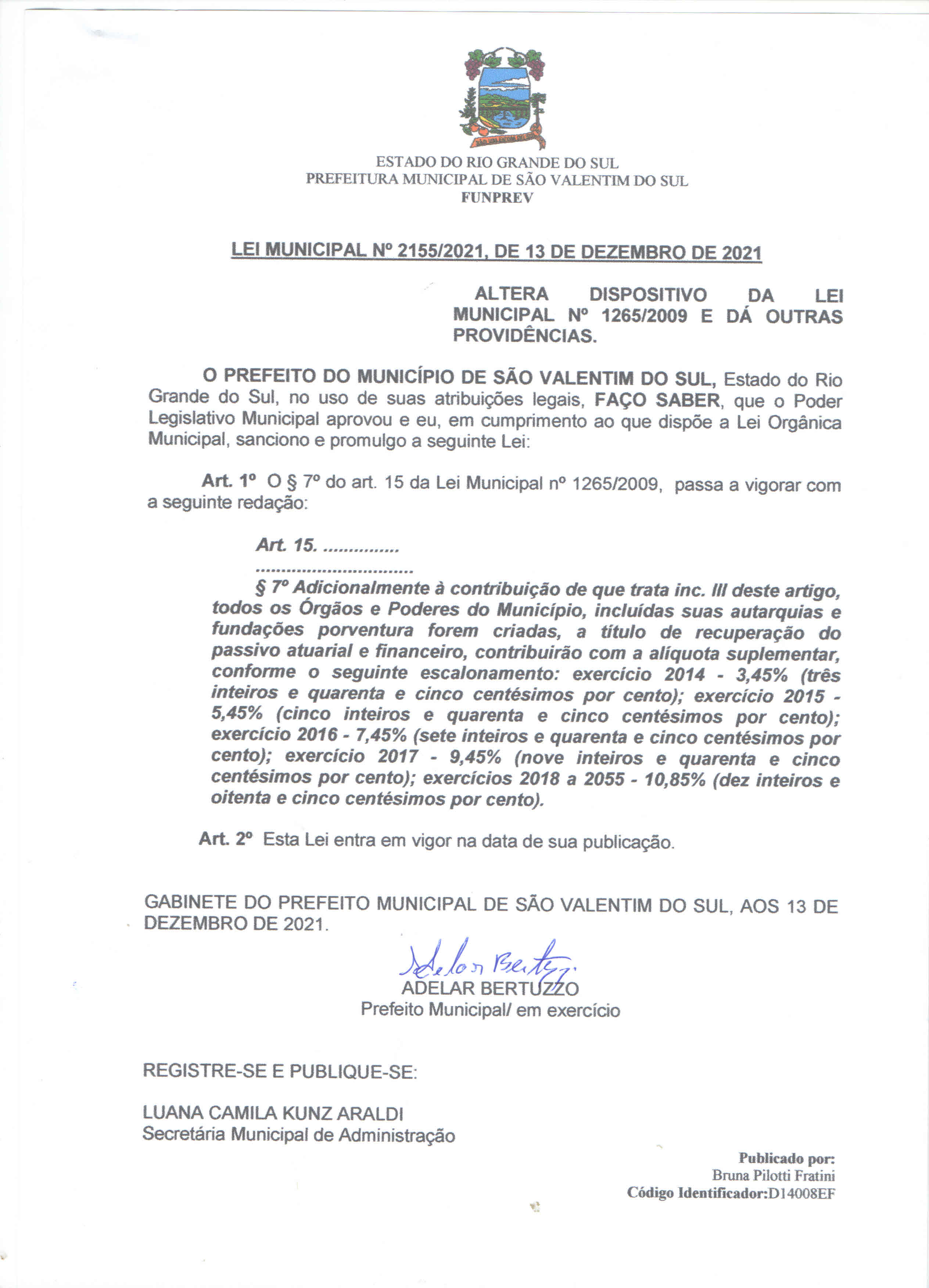 ESTADO DO RIO GRANDE DO SUL
PREFEITURA MUNICIPAL DE SÃO VALENTIM DO SUL
FUNPREV

LEI MUNICIPAL Nº 2155/2021, DE 13 DE DEZEMBRO DE 2021

ALTERA DISPOSITIVO DA LEI MUNICIPAL Nº 1265/2009 E DÁ OUTRAS PROVIDÊNCIAS.

O PREFEITO DO MUNICÍPIO DE SÃO VALENTIM DO SUL, Estado do Rio Grande do Sul, no uso de suas atribuições legais, FAÇO SABER, que o Poder Legislativo Municipal aprovou e eu, em cumprimento ao que dispõe a Lei Orgânica Municipal, sanciono e promulgo a seguinte Lei:

Art. 1º O § 7º do art. 15 da Lei Municipal nº 1265/2009, passa a vigorar com a seguinte redação:

Art. 15. ..............
...............................
§ 7º Adicionalmente à contribuição de que trata inc. III deste artigo, todos os Órgãos e Poderes do Município, incluídas suas autarquias e fundações porventura forem criadas, a título de recuperação do passivo atuarial e financeiro, contribuirão com a alíquota suplementar, conforme o seguinte escalonamento: exercício 2014 - 3,45% (três inteiros e quarenta e cinco centésimos por cento); exercício 2015 - 5,45% (cinco inteiros e quarenta e cinco centésimos por cento); exercício 2016 - 7,45% (sete inteiros e quarenta e cinco centésimos por cento); exercício 2017 - 9,45% (nove inteiros e quarenta e cinco centésimos por cento); exercícios 2018 a 2055 - 10,85% (dez inteiros e oitenta e cinco centésimos por cento).

Art. 2º Esta Lei entra em vigor na data de sua publicação.

GABINETE DO PREFEITO MUNICIPAL DE SÃO VALENTIM DO SUL, AOS 13 DE DEZEMBRO DE 2021.

Adelar Bertuzzo
ADELAR BERTUZZO
Prefeito Municipal/ em exercício

REGISTRE-SE E PUBLIQUE-SE:

LUANA CAMILA KUNZ ARALDI
Secretária Municipal de Administração

Publicado por:
Bruna Pilotti Fratini
Código Identificador:D14008EF